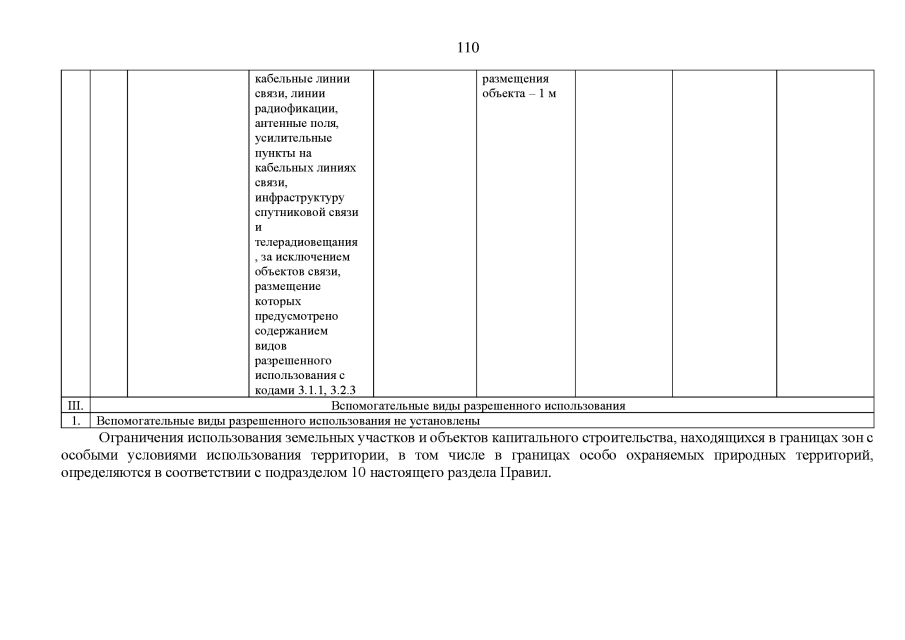 110

| | | | | | | | | |
|---|---|---|---|---|---|---|---|---|
| | | | кабельные линии связи, линии радиофикации, антенные поля, усилительные пункты на кабельных линиях связи, инфраструктуру спутниковой связи и телерадиовещания, за исключением объектов связи, размещение которых предусмотрено содержанием видов разрешенного использования с кодами 3.1.1, 3.2.3 | | размещения объекта – 1 м | | | |
| III. | Вспомогательные виды разрешенного использования | | | | | | | |
| 1. | Вспомогательные виды разрешенного использования не установлены | | | | | | | |

Ограничения использования земельных участков и объектов капитального строительства, находящихся в границах зон с особыми условиями использования территории, в том числе в границах особо охраняемых природных территорий, определяются в соответствии с подразделом 10 настоящего раздела Правил.